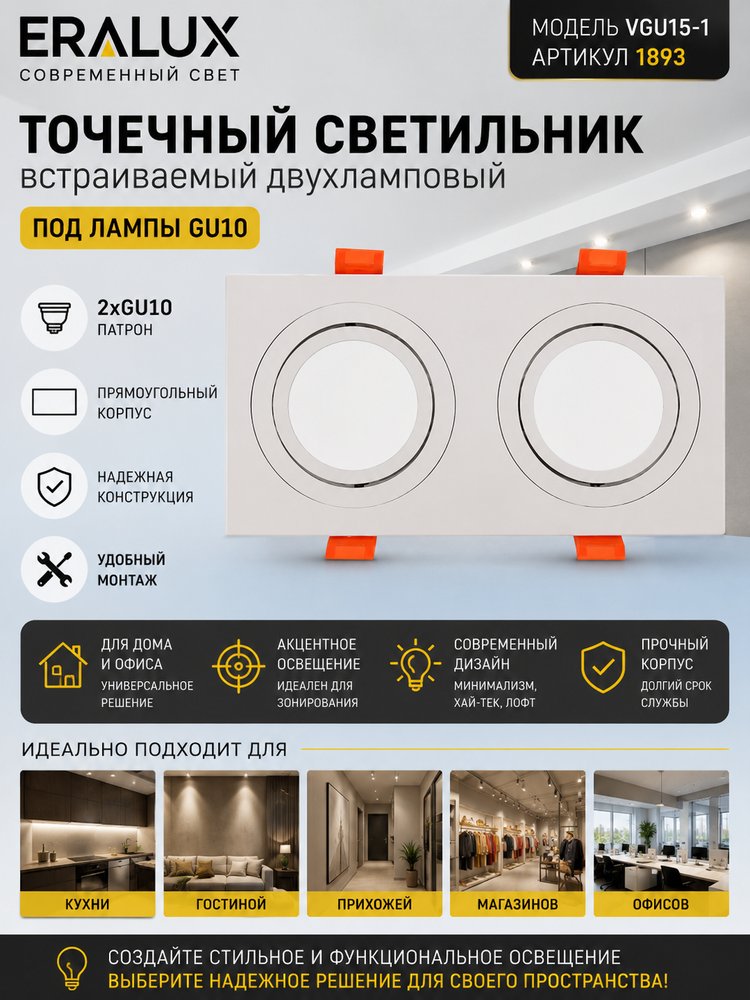 ERALUX
СОВРЕМЕННЫЙ СВЕТ

МОДЕЛЬ VGU15-1
АРТИКУЛ 1893

ТОЧЕЧНЫЙ СВЕТИЛЬНИК
встраиваемый двухламповый

ПОД ЛАМПЫ GU10

2xGU10
ПАТРОН

ПРЯМОУГОЛЬНЫЙ
КОРПУС

НАДЕЖНАЯ
КОНСТРУКЦИЯ

УДОБНЫЙ
МОНТАЖ

ДЛЯ ДОМА
И ОФИСА
УНИВЕРСАЛЬНОЕ
РЕШЕНИЕ

АКЦЕНТНОЕ
ОСВЕЩЕНИЕ
ИДЕАЛЕН ДЛЯ
ЗОНИРОВАНИЯ

СОВРЕМЕННЫЙ
ДИЗАЙН
МИНИМАЛИЗМ,
ХАЙ-ТЕК, ЛОФТ

ПРОЧНЫЙ
КОРПУС
ДОЛГИЙ СРОК
СЛУЖБЫ

ИДЕАЛЬНО ПОДХОДИТ ДЛЯ

КУХНИ
ГОСТИНОЙ
ПРИХОЖЕЙ
МАГАЗИНОВ
ОФИСОВ

СОЗДАЙТЕ СТИЛЬНОЕ И ФУНКЦИОНАЛЬНОЕ ОСВЕЩЕНИЕ
ВЫБЕРИТЕ НАДЕЖНОЕ РЕШЕНИЕ ДЛЯ СВОЕГО ПРОСТРАНСТВА!